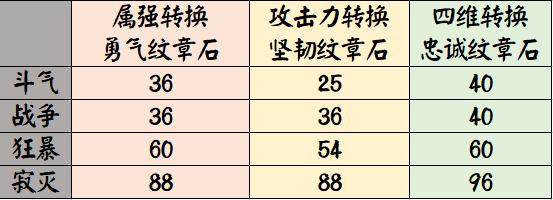 |  | 属强转换 勇气纹章石 | 攻击力转换 坚韧纹章石 | 四维转换 忠诚纹章石 |
|---|---|---|---|
| 斗气 | 36 | 25 | 40 |
| 战争 | 36 | 36 | 40 |
| 狂暴 | 60 | 54 | 60 |
| 寂灭 | 88 | 88 | 96 |